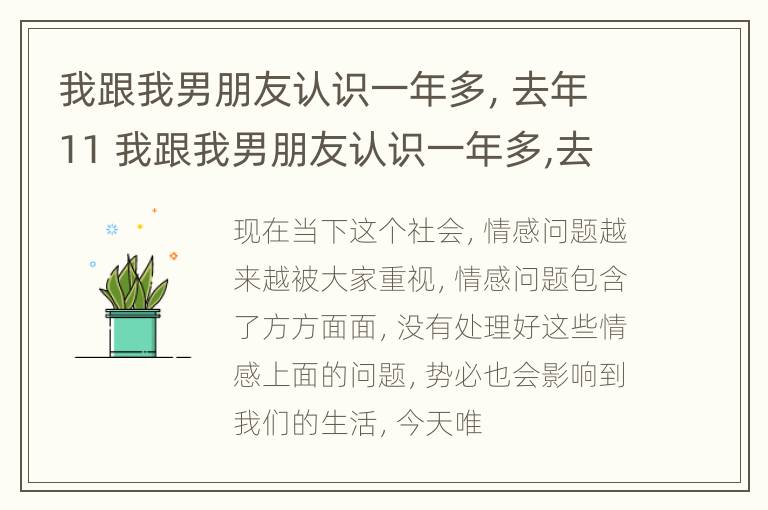 我跟我男朋友认识一年多, 去年11 我跟我男朋友认识一年多,去

现在当下这个社会, 情感问题越来越被大家重视, 情感问题包含了方方面面, 没有处理好这些情感上面的问题, 势必也会影响到我们的生活, 今天唯